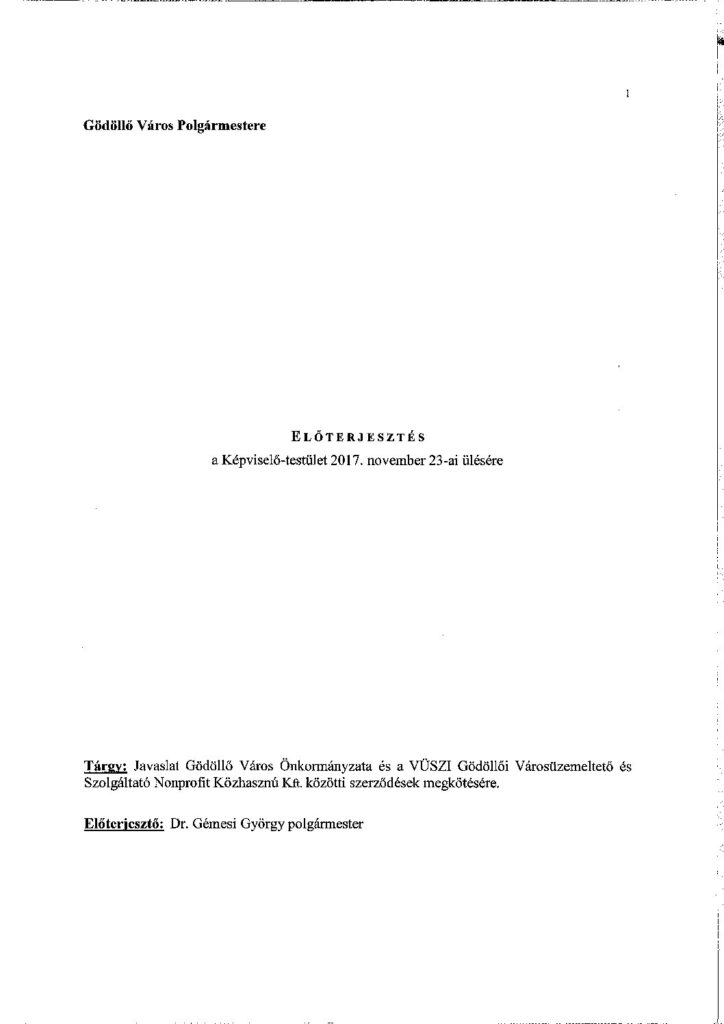 1

Gödöllő Város Polgármestere

ELŐTERJESZTÉS
a Képviselő-testület 2017. november 23-ai ülésére

Tárgy: Javaslat Gödöllő Város Önkormányzata és a VÜSZI Gödöllői Városüzemeltető és Szolgáltató Nonprofit Közhasznú Kft. közötti szerződések megkötésére.

Előterjesztő: Dr. Gémesi György polgármester